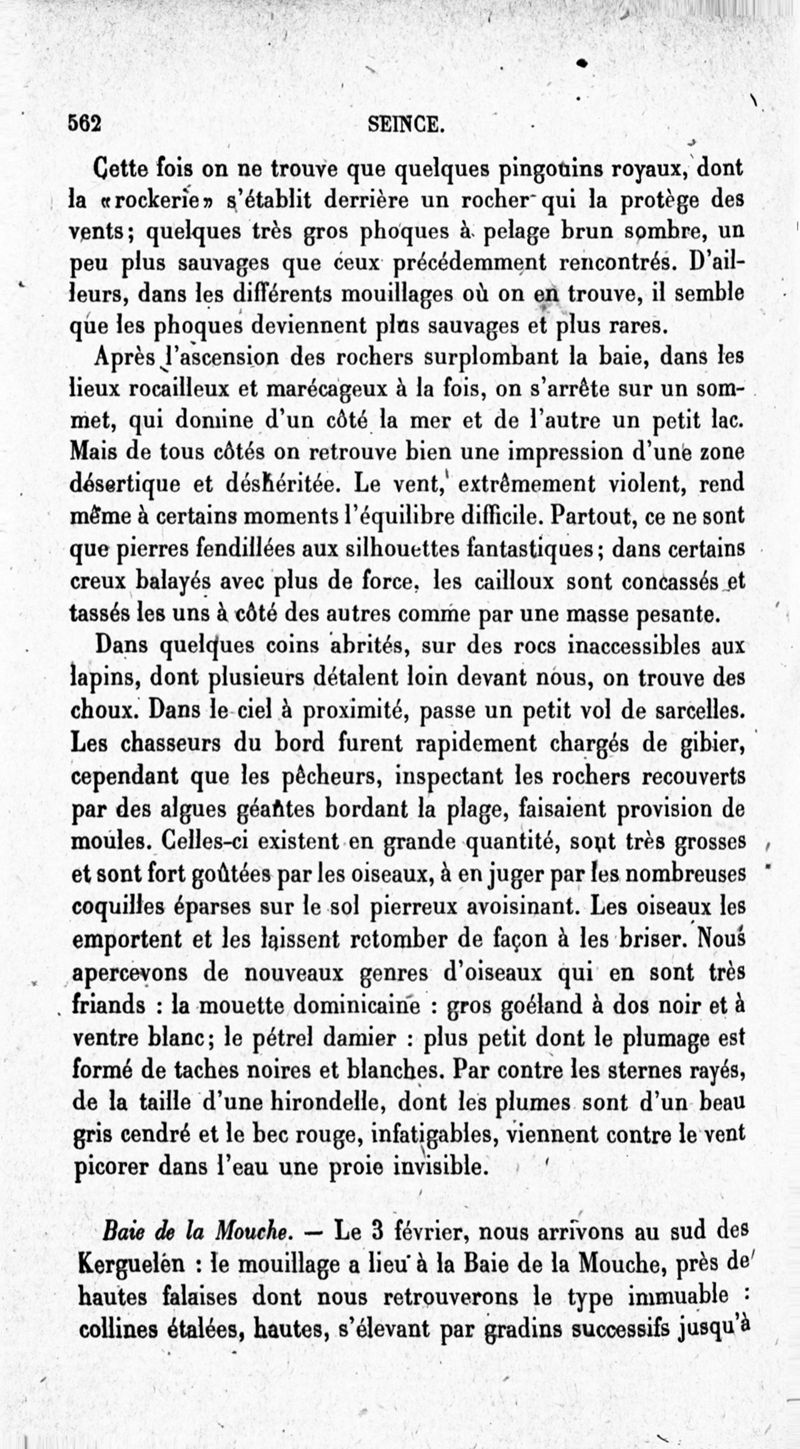 562 SEINCE.

Cette fois on ne trouve que quelques pingouins royaux, dont la «rockerie» s'établit derrière un rocher qui la protège des vents; quelques très gros phoques à pelage brun sombre, un peu plus sauvages que ceux précédemment rencontrés. D'ailleurs, dans les différents mouillages où on en trouve, il semble que les phoques deviennent plus sauvages et plus rares.

Après l'ascension des rochers surplombant la baie, dans les lieux rocailleux et marécageux à la fois, on s'arrête sur un sommet, qui domine d'un côté la mer et de l'autre un petit lac. Mais de tous côtés on retrouve bien une impression d'une zone désertique et déshéritée. Le vent, extrêmement violent, rend même à certains moments l'équilibre difficile. Partout, ce ne sont que pierres fendillées aux silhouettes fantastiques; dans certains creux balayés avec plus de force, les cailloux sont concassés et tassés les uns à côté des autres comme par une masse pesante.

Dans quelques coins abrités, sur des rocs inaccessibles aux lapins, dont plusieurs détalent loin devant nous, on trouve des choux. Dans le ciel à proximité, passe un petit vol de sarcelles. Les chasseurs du bord furent rapidement chargés de gibier, cependant que les pêcheurs, inspectant les rochers recouverts par des algues géantes bordant la plage, faisaient provision de moules. Celles-ci existent en grande quantité, sont très grosses et sont fort goûtées par les oiseaux, à en juger par les nombreuses coquilles éparses sur le sol pierreux avoisinant. Les oiseaux les emportent et les laissent retomber de façon à les briser. Nous apercevons de nouveaux genres d'oiseaux qui en sont très friands : la mouette dominicaine : gros goéland à dos noir et à ventre blanc; le pétrel damier : plus petit dont le plumage est formé de taches noires et blanches. Par contre les sternes rayés, de la taille d'une hirondelle, dont les plumes sont d'un beau gris cendré et le bec rouge, infatigables, viennent contre le vent picorer dans l'eau une proie invisible.

Baie de la Mouche. — Le 3 février, nous arrivons au sud des Kerguelen : le mouillage a lieu à la Baie de la Mouche, près de hautes falaises dont nous retrouverons le type immuable : collines étalées, hautes, s'élevant par gradins successifs jusqu'à